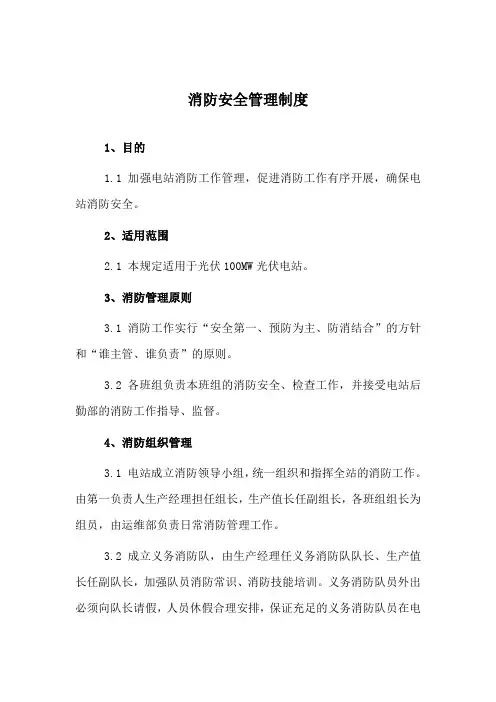 消防安全管理制度

1、目的

1.1 加强电站消防工作管理，促进消防工作有序开展，确保电站消防安全。

2、适用范围

2.1 本规定适用于光伏 100MW 光伏电站。

3、消防管理原则

3.1 消防工作实行“安全第一、预防为主、防消结合”的方针和“谁主管、谁负责”的原则。

3.2 各班组负责本班组的消防安全、检查工作，并接受电站后勤部的消防工作指导、监督。

4、消防组织管理

3.1 电站成立消防领导小组，统一组织和指挥全站的消防工作。由第一负责人生产经理担任组长，生产值长任副组长，各班组组长为组员，由运维部负责日常消防管理工作。

3.2 成立义务消防队，由生产经理任义务消防队队长、生产值长任副队长，加强队员消防常识、消防技能培训。义务消防队员外出必须向队长请假，人员休假合理安排，保证充足的义务消防队员在电